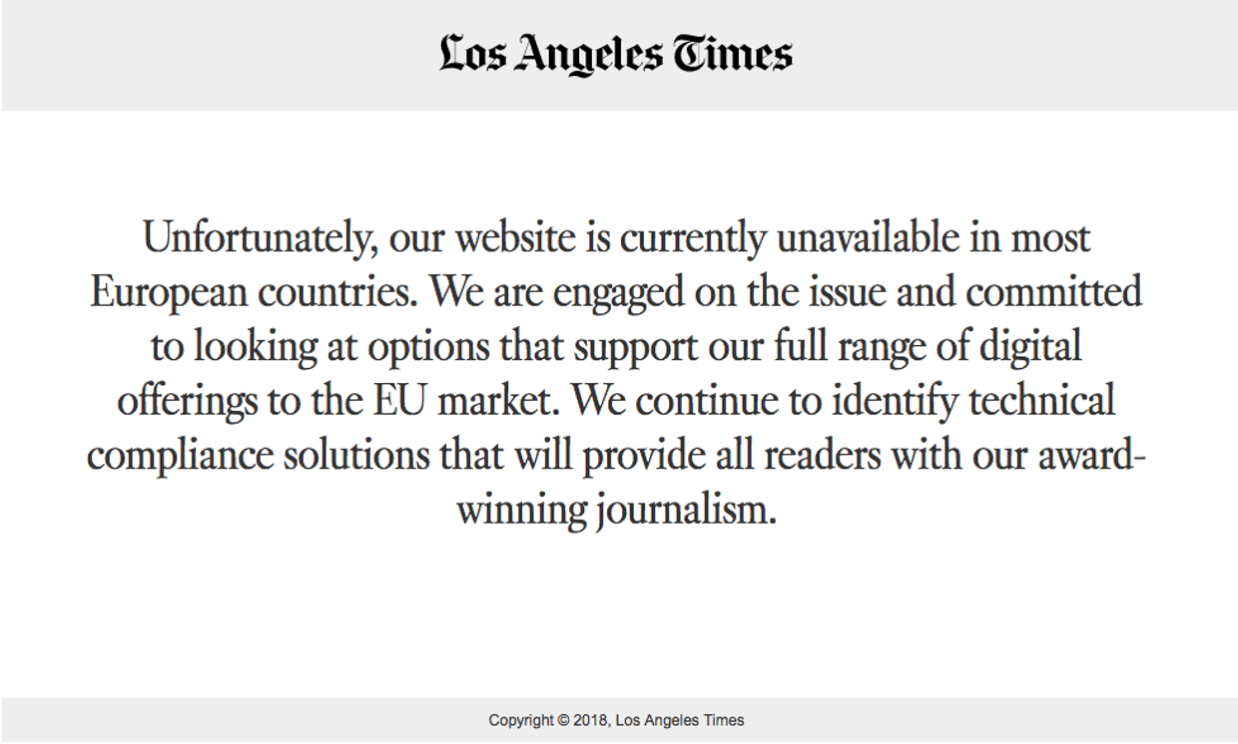 Los Angeles Times

Unfortunately, our website is currently unavailable in most European countries. We are engaged on the issue and committed to looking at options that support our full range of digital offerings to the EU market. We continue to identify technical compliance solutions that will provide all readers with our award-winning journalism.

Copyright © 2018, Los Angeles Times